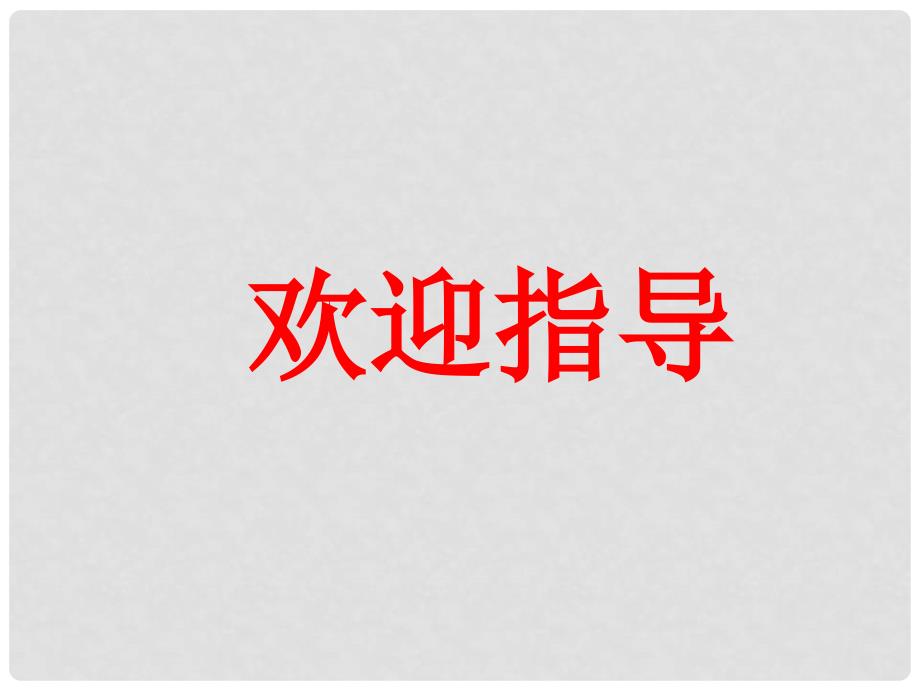 欢迎指导